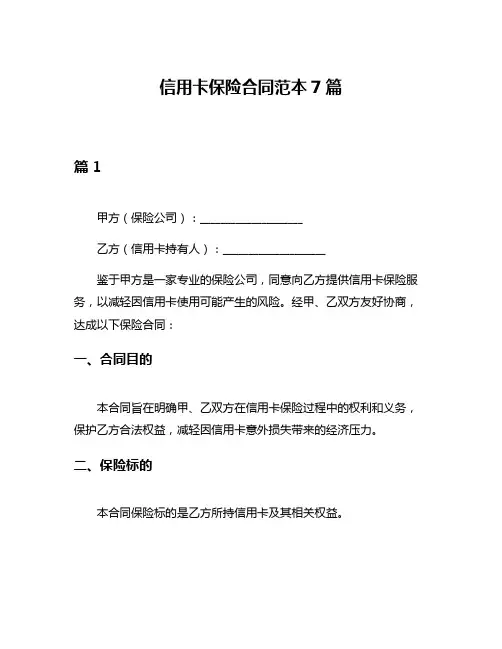 信用卡保险合同范本 7 篇

篇 1

甲方（保险公司）：__________________

乙方（信用卡持有人）：__________________

鉴于甲方是一家专业的保险公司，同意向乙方提供信用卡保险服务，以减轻因信用卡使用可能产生的风险。经甲、乙双方友好协商，达成以下保险合同：

一、合同目的

本合同旨在明确甲、乙双方在信用卡保险过程中的权利和义务，保护乙方合法权益，减轻因信用卡意外损失带来的经济压力。

二、保险标的

本合同保险标的是乙方所持信用卡及其相关权益。